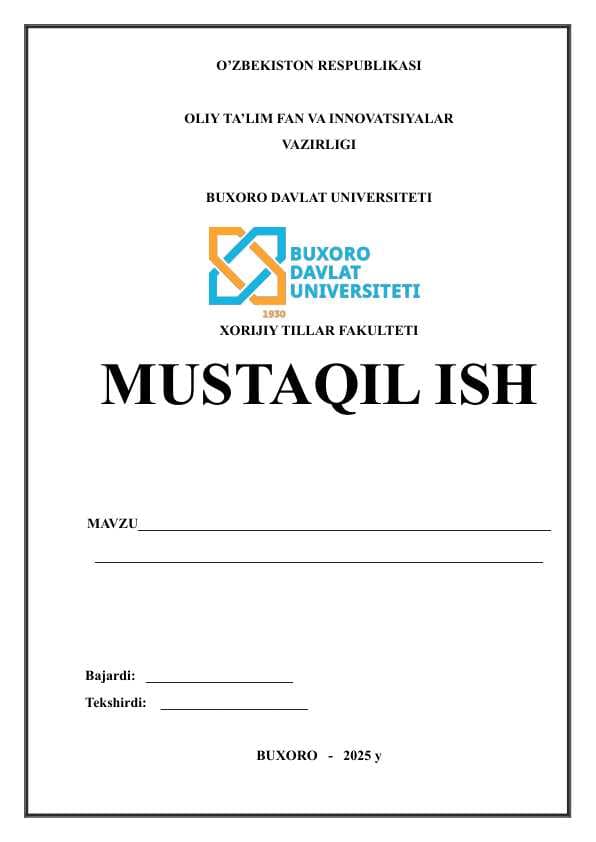 O'ZBEKISTON RESPUBLIKASI

OLIY TA'LIM FAN VA INNOVATSIYALAR VAZIRLIGI

BUXORO DAVLAT UNIVERSITETI

BUXORO
DAVLAT
UNIVERSITETI
1930

XORIJIY TILLAR FAKULTETI

MUSTAQIL ISH

MAVZU____

____

Bajardi: ____

Tekshirdi: ____

BUXORO - 2025 y